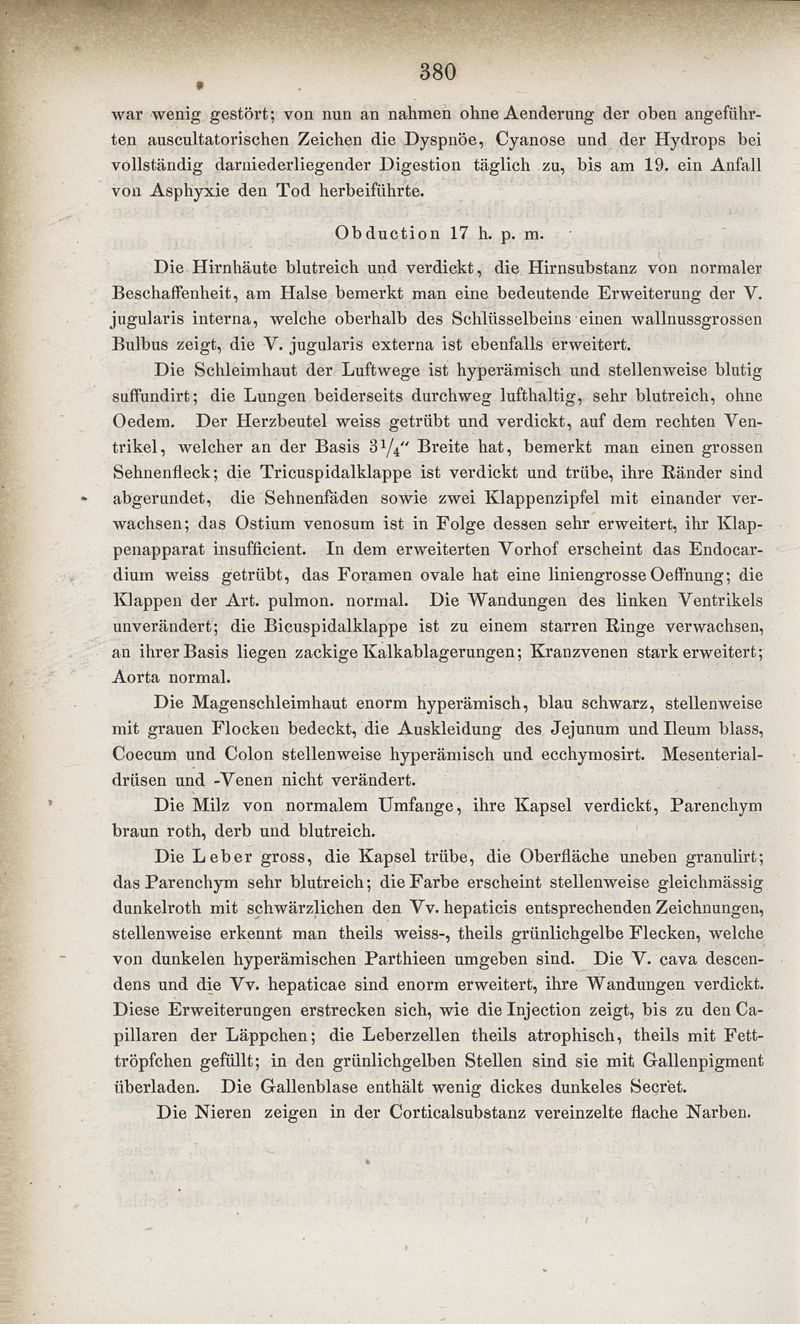 380

war wenig gestört; von nun an nahmen ohne Aenderung der oben angeführten auscultatorischen Zeichen die Dyspnöe, Cyanose und der Hydrops bei vollständig darniederliegender Digestion täglich zu, bis am 19. ein Anfall von Asphyxie den Tod herbeiführte.

Obduction 17 h. p. m.

Die Hirnhäute blutreich und verdickt, die Hirnsubstanz von normaler Beschaffenheit, am Halse bemerkt man eine bedeutende Erweiterung der V. jugularis interna, welche oberhalb des Schlüsselbeins einen wallnussgrossen Bulbus zeigt, die V. jugularis externa ist ebenfalls erweitert.

Die Schleimhaut der Luftwege ist hyperämisch und stellenweise blutig suffundirt; die Lungen beiderseits durchweg lufthaltig, sehr blutreich, ohne Oedem. Der Herzbeutel weiss getrübt und verdickt, auf dem rechten Ventrikel, welcher an der Basis $3\frac{1}{4}''$ Breite hat, bemerkt man einen grossen Sehnenfleck; die Tricuspidalklappe ist verdickt und trübe, ihre Ränder sind abgerundet, die Sehnenfäden sowie zwei Klappenzipfel mit einander verwachsen; das Ostium venosum ist in Folge dessen sehr erweitert, ihr Klappenapparat insufficient. In dem erweiterten Vorhof erscheint das Endocardium weiss getrübt, das Foramen ovale hat eine liniengrosse Oeffnung; die Klappen der Art. pulmon. normal. Die Wandungen des linken Ventrikels unverändert; die Bicuspidalklappe ist zu einem starren Ringe verwachsen, an ihrer Basis liegen zackige Kalkablagerungen; Kranzvenen stark erweitert; Aorta normal.

Die Magenschleimhaut enorm hyperämisch, blau schwarz, stellenweise mit grauen Flocken bedeckt, die Auskleidung des Jejunum und Ileum blass, Coecum und Colon stellenweise hyperämisch und ecchymosirt. Mesenterialdrüsen und -Venen nicht verändert.

Die Milz von normalem Umfange, ihre Kapsel verdickt, Parenchym braun roth, derb und blutreich.

Die Leber gross, die Kapsel trübe, die Oberfläche uneben granulirt; das Parenchym sehr blutreich; die Farbe erscheint stellenweise gleichmässig dunkelroth mit schwärzlichen den Vv. hepaticis entsprechenden Zeichnungen, stellenweise erkennt man theils weiss-, theils grünlichgelbe Flecken, welche von dunkelen hyperämischen Parthieen umgeben sind. Die V. cava descendens und die Vv. hepaticae sind enorm erweitert, ihre Wandungen verdickt. Diese Erweiterungen erstrecken sich, wie die Injection zeigt, bis zu den Capillaren der Läppchen; die Leberzellen theils atrophisch, theils mit Fetttröpfchen gefüllt; in den grünlichgelben Stellen sind sie mit Gallenpigment überladen. Die Gallenblase enthält wenig dickes dunkeles Secret.

Die Nieren zeigen in der Corticalsubstanz vereinzelte flache Narben.